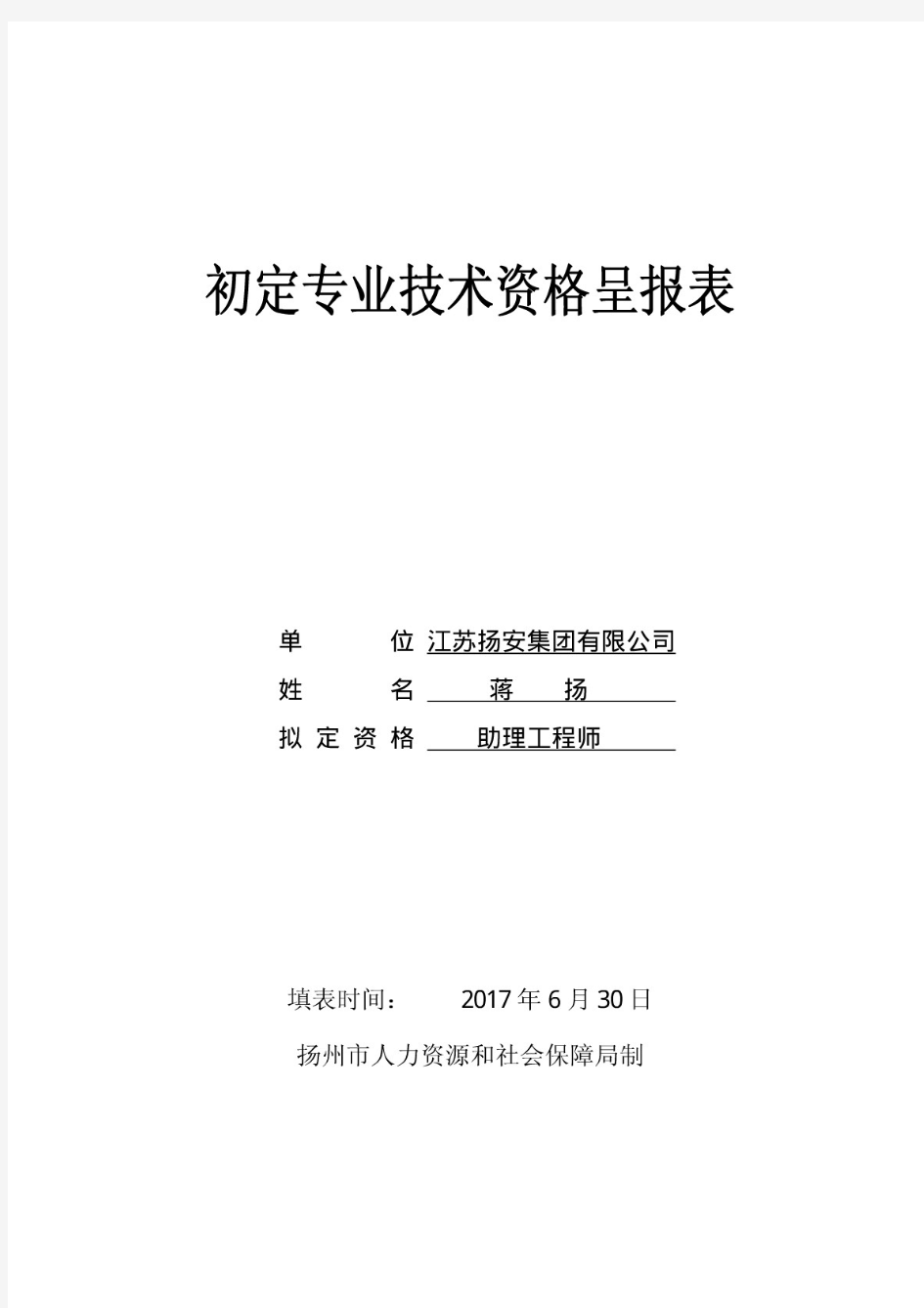 初定专业技术资格呈报表

单　　　位 江苏扬安集团有限公司
姓　　　名 蒋　扬
拟 定 资 格 助理工程师

填表时间：　2017 年 6 月 30 日

扬州市人力资源和社会保障局制